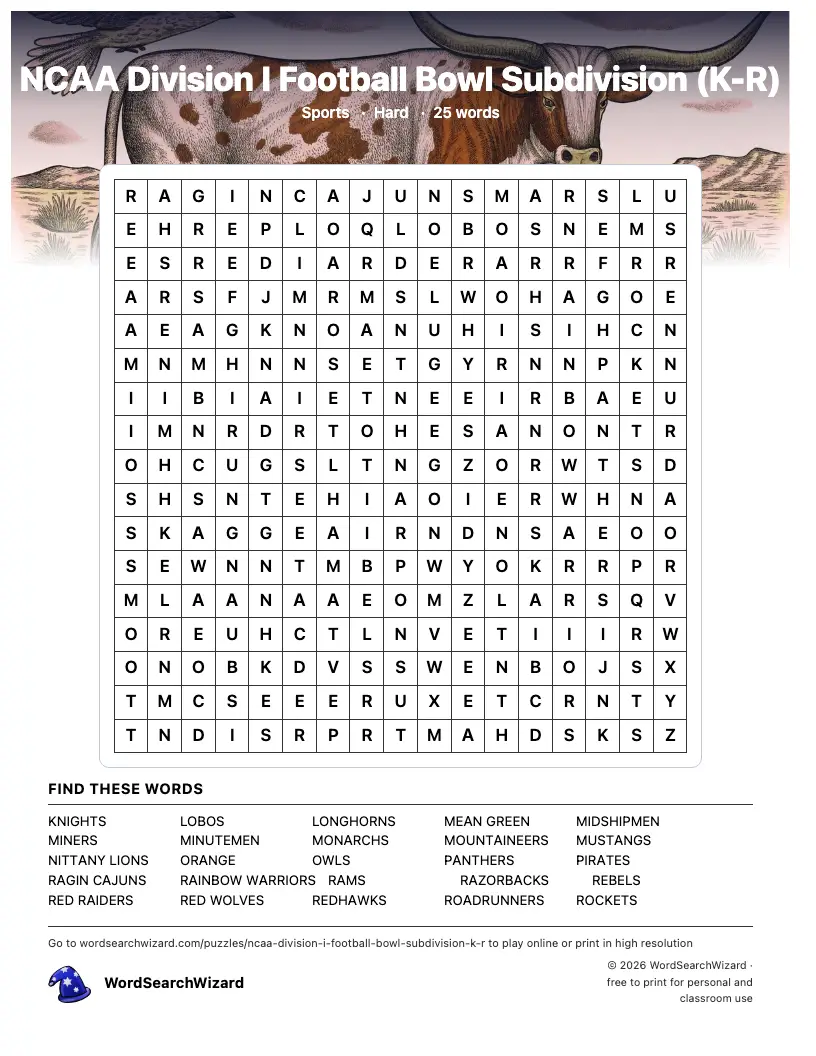 NCAA Division I Football Bowl Subdivision (K-R)

Sports · Hard · 25 words

| R | A | G | I | N | C | A | J | U | N | S | M | A | R | S | L | U |
|---|---|---|---|---|---|---|---|---|---|---|---|---|---|---|---|---|
| E | H | R | E | P | L | O | Q | L | O | B | O | S | N | E | M | S |
| E | S | R | E | D | I | A | R | D | E | R | A | R | R | F | R | R |
| A | R | S | F | J | M | R | M | S | L | W | O | H | A | G | O | E |
| A | E | A | G | K | N | O | A | N | U | H | I | S | I | H | C | N |
| M | N | M | H | N | N | S | E | T | G | Y | R | N | N | P | K | N |
| I | I | B | I | A | I | E | T | N | E | E | I | R | B | A | E | U |
| I | M | N | R | D | R | T | O | H | E | S | A | N | O | N | T | R |
| O | H | C | U | G | S | L | T | N | G | Z | O | R | W | T | S | D |
| S | H | S | N | T | E | H | I | A | O | I | E | R | W | H | N | A |
| S | K | A | G | G | E | A | I | R | N | D | N | S | A | E | O | O |
| S | E | W | N | N | T | M | B | P | W | Y | O | K | R | R | P | R |
| M | L | A | A | N | A | A | E | O | M | Z | L | A | R | S | Q | V |
| O | R | E | U | H | C | T | L | N | V | E | T | I | I | I | R | W |
| O | N | O | B | K | D | V | S | S | W | E | N | B | O | J | S | X |
| T | M | C | S | E | E | E | R | U | X | E | T | C | R | N | T | Y |
| T | N | D | I | S | R | P | R | T | M | A | H | D | S | K | S | Z |

FIND THESE WORDS

KNIGHTS
MINERS
NITTANY LIONS
RAGIN CAJUNS
RED RAIDERS

LOBOS
MINUTEMEN
ORANGE
RAINBOW WARRIORS
RED WOLVES

LONGHORNS
MONARCHS
OWLS
RAMS
REDHAWKS

MEAN GREEN
MOUNTAINEERS
PANTHERS
RAZORBACKS
ROADRUNNERS

MIDSHIPMEN
MUSTANGS
PIRATES
REBELS
ROCKETS

Go to wordsearchwizard.com/puzzles/ncaa-division-i-football-bowl-subdivision-k-r to play online or print in high resolution

WordSearchWizard

© 2026 WordSearchWizard · free to print for personal and classroom use